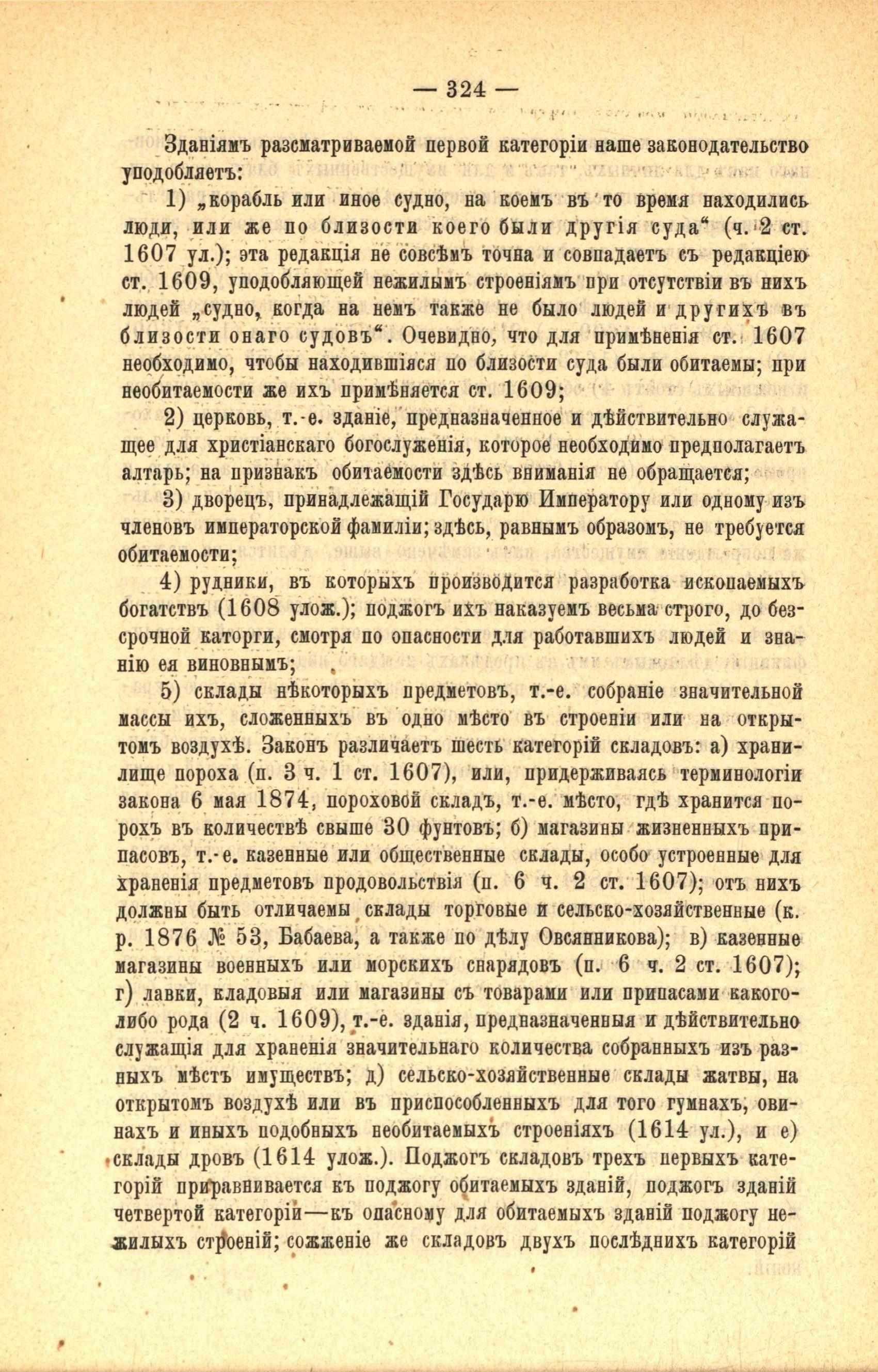 — 324 —

Зданіямъ разсматриваемой первой категоріи наше законодательство уподобляетъ:

1) „корабль или иное судно, на коемъ въ то время находились люди, или же по близости коего были другія суда“ (ч. 2 ст. 1607 ул.); эта редакція не совсѣмъ точна и совпадаетъ съ редакціею ст. 1609, уподобляющей нежилымъ строеніямъ при отсутствіи въ нихъ людей „судно, когда на немъ также не было людей и другихъ въ близости онаго судовъ“. Очевидно, что для примѣненія ст. 1607 необходимо, чтобы находившіяся по близости суда были обитаемы; при необитаемости же ихъ примѣняется ст. 1609;

2) церковь, т.-е. зданіе, предназначенное и дѣйствительно служащее для христіанскаго богослуженія, которое необходимо предполагаетъ алтарь; на признакъ обитаемости здѣсь вниманія не обращается;

3) дворецъ, принадлежащій Государю Императору или одному изъ членовъ императорской фамиліи; здѣсь, равнымъ образомъ, не требуется обитаемости;

4) рудники, въ которыхъ производится разработка ископаемыхъ богатствъ (1608 улож.); поджогъ ихъ наказуемъ весьма строго, до безсрочной каторги, смотря по опасности для работавшихъ людей и знанію ея виновнымъ;

5) склады нѣкоторыхъ предметовъ, т.-е. собраніе значительной массы ихъ, сложенныхъ въ одно мѣсто въ строеніи или на открытомъ воздухѣ. Законъ различаетъ шесть категорій складовъ: а) хранилище пороха (п. 3 ч. 1 ст. 1607), или, придерживаясь терминологіи закона 6 мая 1874, пороховой складъ, т.-е. мѣсто, гдѣ хранится порохъ въ количествѣ свыше 30 фунтовъ; б) магазины жизненныхъ припасовъ, т.-е. казенные или общественные склады, особо устроенные для храненія предметовъ продовольствія (п. 6 ч. 2 ст. 1607); отъ нихъ должны быть отличаемы склады торговые и сельско-хозяйственные (к. р. 1876 № 53, Бабаева, а также по дѣлу Овсянникова); в) казенные магазины военныхъ или морскихъ снарядовъ (п. 6 ч. 2 ст. 1607); г) лавки, кладовыя или магазины съ товарами или припасами какого-либо рода (2 ч. 1609), т.-е. зданія, предназначенныя и дѣйствительно служащія для храненія значительнаго количества собранныхъ изъ разныхъ мѣстъ имуществъ; д) сельско-хозяйственные склады жатвы, на открытомъ воздухѣ или въ приспособленныхъ для того гумнахъ, овинахъ и иныхъ подобныхъ необитаемыхъ строеніяхъ (1614 ул.), и е) склады дровъ (1614 улож.). Поджогъ складовъ трехъ первыхъ категорій приравнивается къ поджогу обитаемыхъ зданій, поджогъ зданій четвертой категоріи—къ опасному для обитаемыхъ зданій поджогу нежилыхъ строеній; сожженіе же складовъ двухъ послѣднихъ категорій